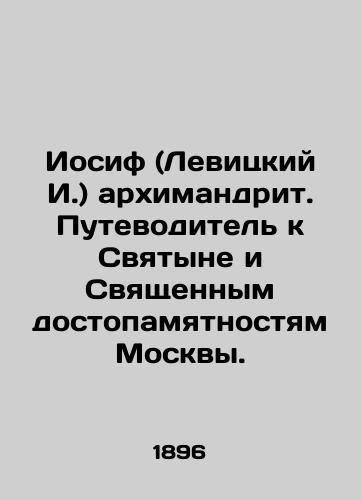 Иосиф (Левицкий И.) архимандрит. Путеводитель к Святыне и Священным достопамятностям Москвы.

1896